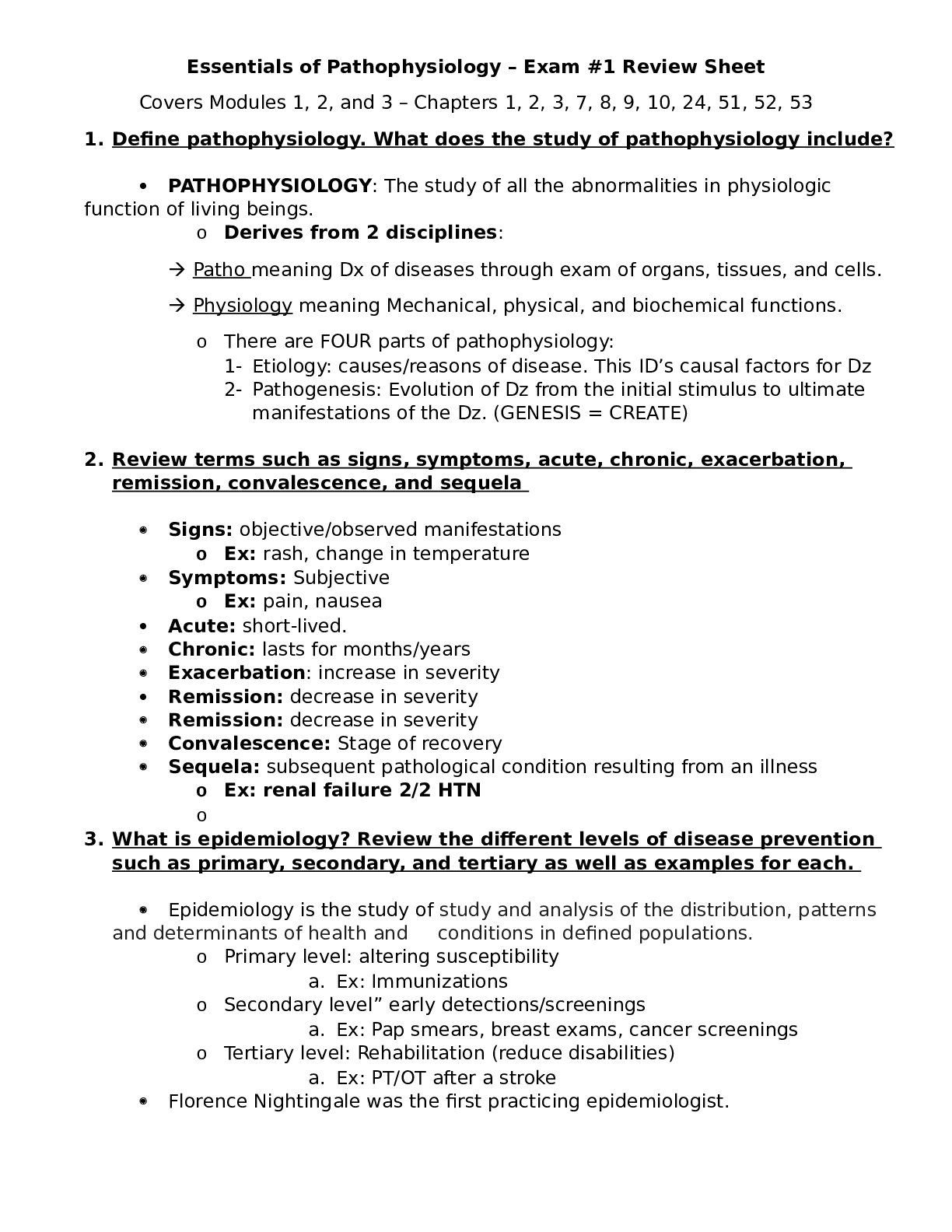 Essentials of Pathophysiology – Exam #1 Review Sheet

Covers Modules 1, 2, and 3 – Chapters 1, 2, 3, 7, 8, 9, 10, 24, 51, 52, 53

1. Define pathophysiology. What does the study of pathophysiology include?

• PATHOPHYSIOLOGY: The study of all the abnormalities in physiologic function of living beings.

o Derives from 2 disciplines:

→ Patho meaning Dx of diseases through exam of organs, tissues, and cells.

→ Physiology meaning Mechanical, physical, and biochemical functions.

o There are FOUR parts of pathophysiology:
1- Etiology: causes/reasons of disease. This ID's causal factors for Dz
2- Pathogenesis: Evolution of Dz from the initial stimulus to ultimate manifestations of the Dz. (GENESIS = CREATE)

2. Review terms such as signs, symptoms, acute, chronic, exacerbation, remission, convalescence, and sequela

• Signs: objective/observed manifestations
o Ex: rash, change in temperature
• Symptoms: Subjective
o Ex: pain, nausea
• Acute: short-lived.
• Chronic: lasts for months/years
• Exacerbation: increase in severity
• Remission: decrease in severity
• Remission: decrease in severity
• Convalescence: Stage of recovery
• Sequela: subsequent pathological condition resulting from an illness
o Ex: renal failure 2/2 HTN
o

3. What is epidemiology? Review the different levels of disease prevention such as primary, secondary, and tertiary as well as examples for each.

• Epidemiology is the study of study and analysis of the distribution, patterns and determinants of health and conditions in defined populations.
o Primary level: altering susceptibility
a. Ex: Immunizations
o Secondary level" early detections/screenings
a. Ex: Pap smears, breast exams, cancer screenings
o Tertiary level: Rehabilitation (reduce disabilities)
a. Ex: PT/OT after a stroke
• Florence Nightingale was the first practicing epidemiologist.